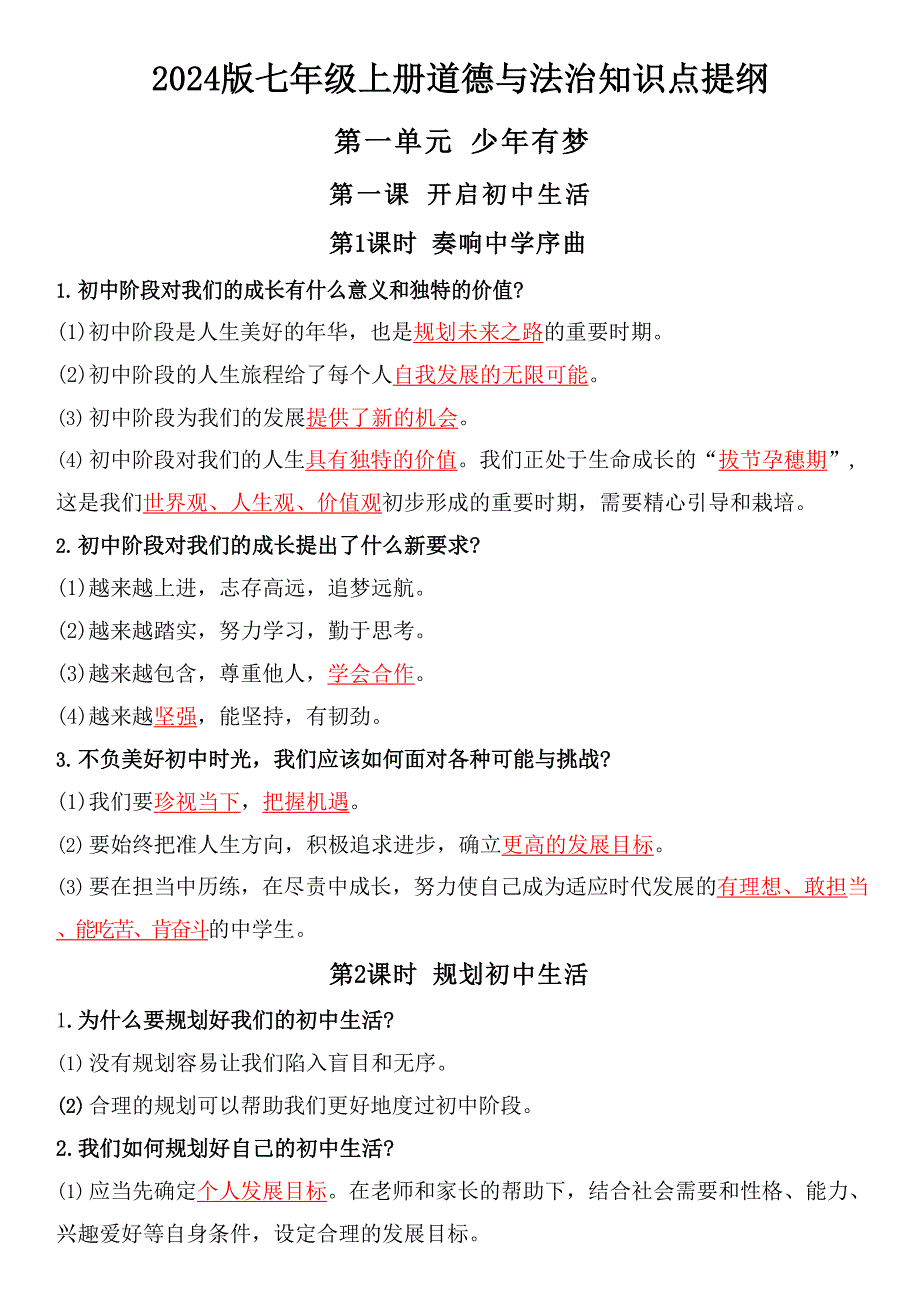 2024版七年级上册道德与法治知识点提纲

第一单元 少年有梦

第一课 开启初中生活

第1课时 奏响中学序曲

1.初中阶段对我们的成长有什么意义和独特的价值?

(1)初中阶段是人生美好的年华，也是规划未来之路的重要时期。

(2)初中阶段的人生旅程给了每个人自我发展的无限可能。

(3)初中阶段为我们的发展提供了新的机会。

(4)初中阶段对我们的人生具有独特的价值。我们正处于生命成长的“拔节孕穗期”，这是我们世界观、人生观、价值观初步形成的重要时期，需要精心引导和栽培。

2.初中阶段对我们的成长提出了什么新要求?

(1)越来越上进，志存高远，追梦远航。

(2)越来越踏实，努力学习，勤于思考。

(3)越来越包含，尊重他人，学会合作。

(4)越来越坚强，能坚持，有韧劲。

3.不负美好初中时光，我们应该如何面对各种可能与挑战?

(1)我们要珍视当下，把握机遇。

(2)要始终把准人生方向，积极追求进步，确立更高的发展目标。

(3)要在担当中历练，在尽责中成长，努力使自己成为适应时代发展的有理想、敢担当、能吃苦、肯奋斗的中学生。

第2课时 规划初中生活

1.为什么要规划好我们的初中生活?

(1)没有规划容易让我们陷入盲目和无序。

(2)合理的规划可以帮助我们更好地度过初中阶段。

2.我们如何规划好自己的初中生活?

(1)应当先确定个人发展目标。在老师和家长的帮助下，结合社会需要和性格、能力、兴趣爱好等自身条件，设定合理的发展目标。